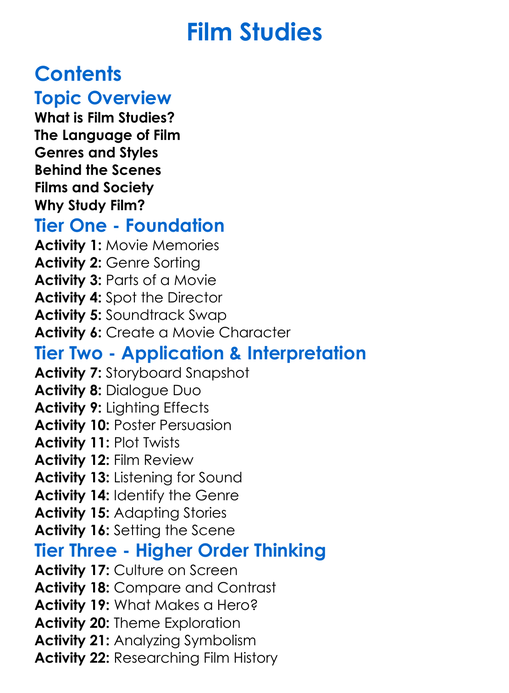 Film Studies

Contents

Topic Overview

What is Film Studies?
The Language of Film
Genres and Styles
Behind the Scenes
Films and Society
Why Study Film?

Tier One - Foundation

Activity 1: Movie Memories
Activity 2: Genre Sorting
Activity 3: Parts of a Movie
Activity 4: Spot the Director
Activity 5: Soundtrack Swap
Activity 6: Create a Movie Character

Tier Two - Application & Interpretation

Activity 7: Storyboard Snapshot
Activity 8: Dialogue Duo
Activity 9: Lighting Effects
Activity 10: Poster Persuasion
Activity 11: Plot Twists
Activity 12: Film Review
Activity 13: Listening for Sound
Activity 14: Identify the Genre
Activity 15: Adapting Stories
Activity 16: Setting the Scene

Tier Three - Higher Order Thinking

Activity 17: Culture on Screen
Activity 18: Compare and Contrast
Activity 19: What Makes a Hero?
Activity 20: Theme Exploration
Activity 21: Analyzing Symbolism
Activity 22: Researching Film History